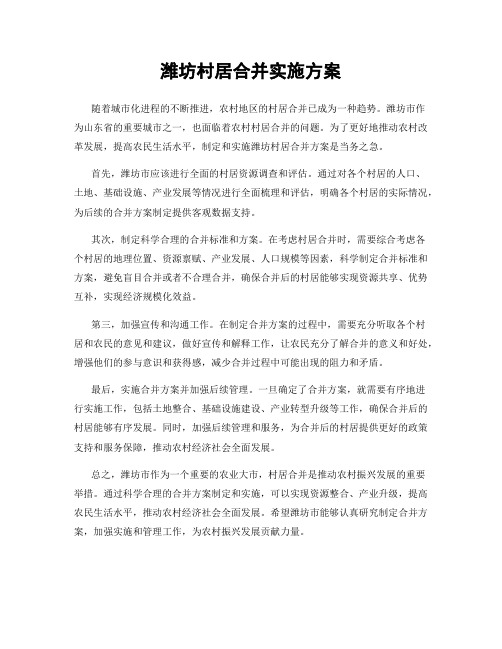 潍坊村居合并实施方案

随着城市化进程的不断推进，农村地区的村居合并已成为一种趋势。潍坊市作为山东省的重要城市之一，也面临着农村村居合并的问题。为了更好地推动农村改革发展，提高农民生活水平，制定和实施潍坊村居合并方案是当务之急。

首先，潍坊市应该进行全面的村居资源调查和评估。通过对各个村居的人口、土地、基础设施、产业发展等情况进行全面梳理和评估，明确各个村居的实际情况，为后续的合并方案制定提供客观数据支持。

其次，制定科学合理的合并标准和方案。在考虑村居合并时，需要综合考虑各个村居的地理位置、资源禀赋、产业发展、人口规模等因素，科学制定合并标准和方案，避免盲目合并或者不合理合并，确保合并后的村居能够实现资源共享、优势互补，实现经济规模化效益。

第三，加强宣传和沟通工作。在制定合并方案的过程中，需要充分听取各个村居和农民的意见和建议，做好宣传和解释工作，让农民充分了解合并的意义和好处，增强他们的参与意识和获得感，减少合并过程中可能出现的阻力和矛盾。

最后，实施合并方案并加强后续管理。一旦确定了合并方案，就需要有序地进行实施工作，包括土地整合、基础设施建设、产业转型升级等工作，确保合并后的村居能够有序发展。同时，加强后续管理和服务，为合并后的村居提供更好的政策支持和服务保障，推动农村经济社会全面发展。

总之，潍坊市作为一个重要的农业大市，村居合并是推动农村振兴发展的重要举措。通过科学合理的合并方案制定和实施，可以实现资源整合、产业升级，提高农民生活水平，推动农村经济社会全面发展。希望潍坊市能够认真研究制定合并方案，加强实施和管理工作，为农村振兴发展贡献力量。